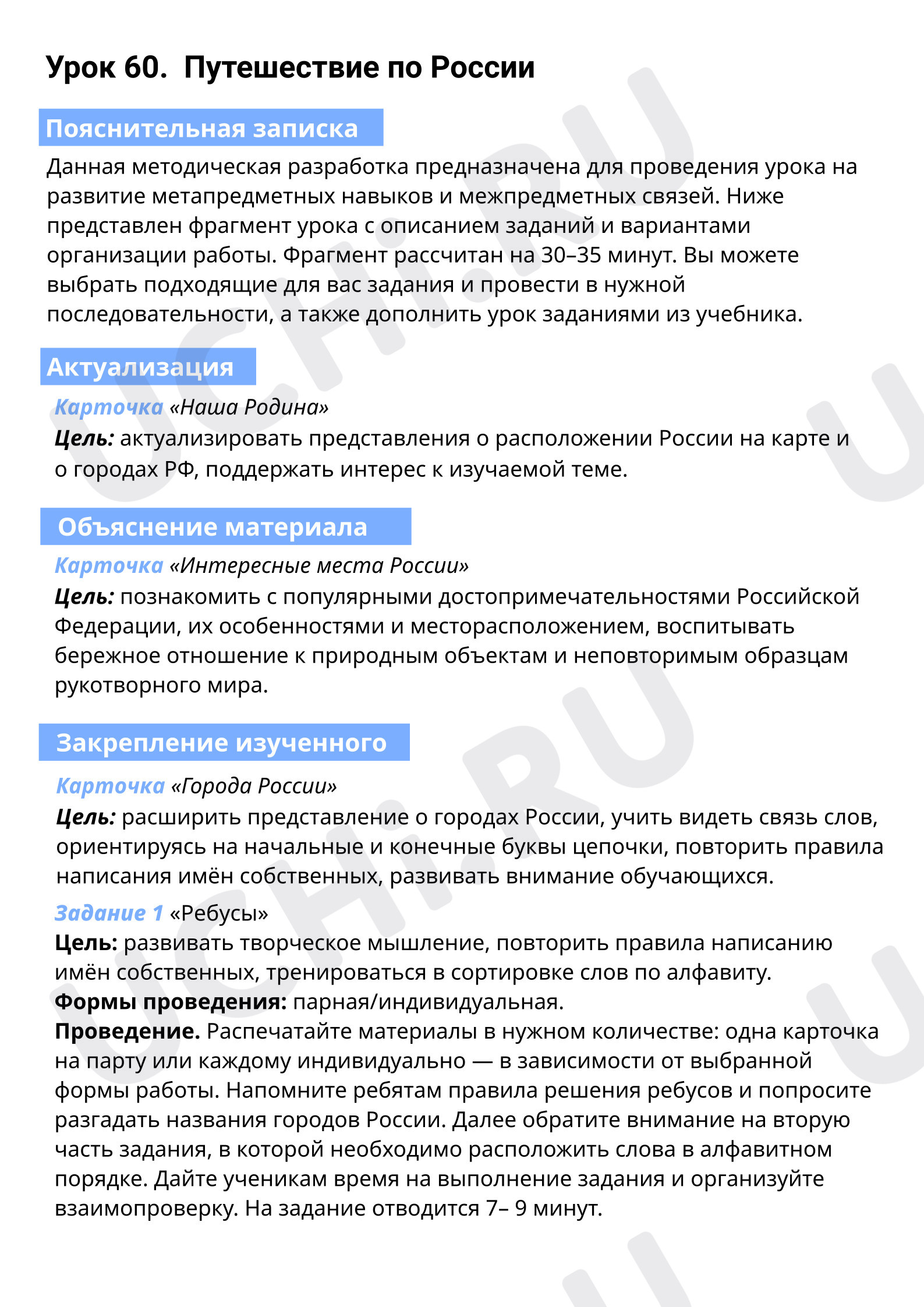 Урок 60. Путешествие по России

Пояснительная записка

Данная методическая разработка предназначена для проведения урока на развитие метапредметных навыков и межпредметных связей. Ниже представлен фрагмент урока с описанием заданий и вариантами организации работы. Фрагмент рассчитан на 30–35 минут. Вы можете выбрать подходящие для вас задания и провести в нужной последовательности, а также дополнить урок заданиями из учебника.

Актуализация

Карточка «Наша Родина»

Цель: актуализировать представления о расположении России на карте и о городах РФ, поддержать интерес к изучаемой теме.

Объяснение материала

Карточка «Интересные места России»

Цель: познакомить с популярными достопримечательностями Российской Федерации, их особенностями и месторасположением, воспитывать бережное отношение к природным объектам и неповторимым образцам рукотворного мира.

Закрепление изученного

Карточка «Города России»

Цель: расширить представление о городах России, учить видеть связь слов, ориентируясь на начальные и конечные буквы цепочки, повторить правила написания имён собственных, развивать внимание обучающихся.

Задание 1 «Ребусы»

Цель: развивать творческое мышление, повторить правила написанию имён собственных, тренироваться в сортировке слов по алфавиту.

Формы проведения: парная/индивидуальная.

Проведение. Распечатайте материалы в нужном количестве: одна карточка на парту или каждому индивидуально — в зависимости от выбранной формы работы. Напомните ребятам правила решения ребусов и попросите разгадать названия городов России. Далее обратите внимание на вторую часть задания, в которой необходимо расположить слова в алфавитном порядке. Дайте ученикам время на выполнение задания и организуйте взаимопроверку. На задание отводится 7– 9 минут.

UCHi.RU